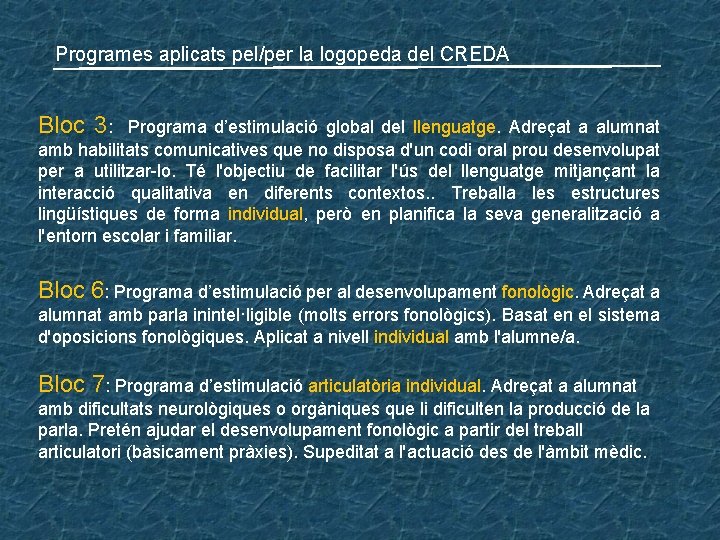 Programes aplicats pel/per la logopeda del CREDA

Bloc 3: Programa d'estimulació global del llenguatge. Adreçat a alumnat amb habilitats comunicatives que no disposa d'un codi oral prou desenvolupat per a utilitzar-lo. Té l'objectiu de facilitar l'ús del llenguatge mitjançant la interacció qualitativa en diferents contextos.. Treballa les estructures lingüístiques de forma individual, però en planifica la seva generalització a l'entorn escolar i familiar.

Bloc 6: Programa d'estimulació per al desenvolupament fonològic. Adreçat a alumnat amb parla inintel·ligible (molts errors fonològics). Basat en el sistema d'oposicions fonològiques. Aplicat a nivell individual amb l'alumne/a.

Bloc 7: Programa d'estimulació articulatòria individual. Adreçat a alumnat amb dificultats neurològiques o orgàniques que li dificulten la producció de la parla. Pretén ajudar el desenvolupament fonològic a partir del treball articulatori (bàsicament pràxies). Supeditat a l'actuació des de l'àmbit mèdic.